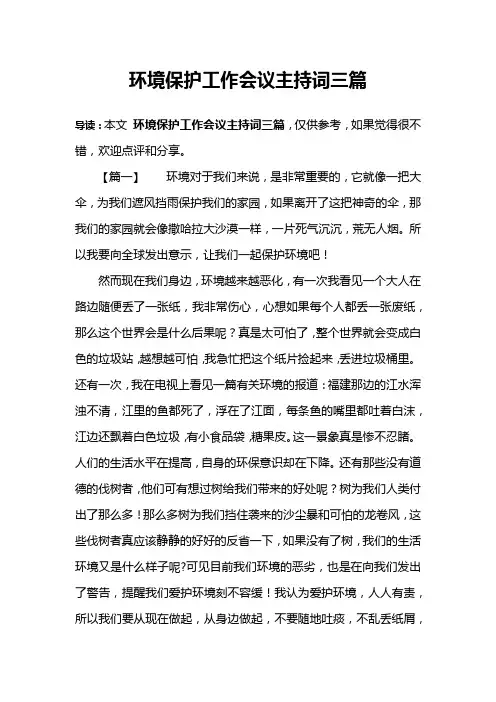 环境保护工作会议主持词三篇

导读：本文 环境保护工作会议主持词三篇，仅供参考，如果觉得很不错，欢迎点评和分享。

【篇一】　环境对于我们来说，是非常重要的，它就像一把大伞，为我们遮风挡雨保护我们的家园，如果离开了这把神奇的伞，那我们的家园就会像撒哈拉大沙漠一样，一片死气沉沉，荒无人烟。所以我要向全球发出意示，让我们一起保护环境吧！

然而现在我们身边，环境越来越恶化，有一次我看见一个大人在路边随便丢了一张纸，我非常伤心，心想如果每个人都丢一张废纸，那么这个世界会是什么后果呢？真是太可怕了，整个世界就会变成白色的垃圾站，越想越可怕，我急忙把这个纸片捡起来，丢进垃圾桶里。还有一次，我在电视上看见一篇有关环境的报道：福建那边的江水浑浊不清，江里的鱼都死了，浮在了江面，每条鱼的嘴里都吐着白沫，江边还飘着白色垃圾，有小食品袋，糖果皮。这一景象真是惨不忍睹。人们的生活水平在提高，自身的环保意识却在下降。还有那些没有道德的伐树者，他们可有想过树给我们带来的好处呢？树为我们人类付出了那么多！那么多树为我们挡住袭来的沙尘暴和可怕的龙卷风，这些伐树者真应该静静的好好的反省一下，如果没有了树，我们的生活环境又是什么样子呢?可见目前我们环境的恶劣，也是在向我们发出了警告，提醒我们爱护环境刻不容缓！我认为爱护环境，人人有责，所以我们要从现在做起，从身边做起，不要随地吐痰，不乱丢纸屑，